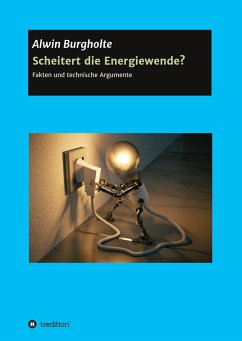 Alwin Burgholte
Scheitert die Energiewende?
Fakten und technische Argumente

tredition